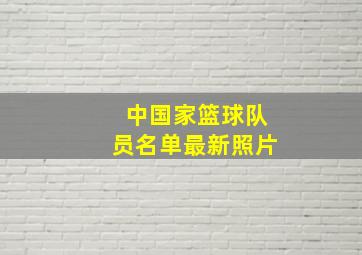 中国家篮球队员名单最新照片